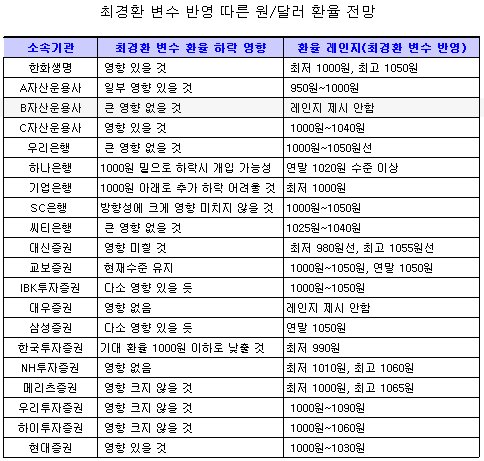 최경환 변수 반영 따른 원/달러 환율 전망

| 소속기관 | 최경환 변수 환율 하락 영향 | 환율 레인지(최경환 변수 반영) |
|---|---|---|
| 한화생명 | 영향 있을 것 | 최저 1000원, 최고 1050원 |
| A자산운용사 | 일부 영향 있을 것 | 950원~1000원 |
| B자산운용사 | 큰 영향 없을 것 | 레인지 제시 안함 |
| C자산운용사 | 영향 있을 것 | 1000원~1040원 |
| 우리은행 | 큰 영향 없을 것 | 1000원~1050원선 |
| 하나은행 | 1000원 밑으로 하락시 개입 가능성 | 연말 1020원 수준 이상 |
| 기업은행 | 1000원 아래로 추가 하락 어려울 것 | 최저 1000원 |
| SC은행 | 방향성에 크게 영향 미치지 않을 것 | 1000원~1050원 |
| 씨티은행 | 큰 영향 없을 것 | 1025원~1040원 |
| 대신증권 | 영향 미칠 것 | 최저 980원선, 최고 1055원선 |
| 교보증권 | 현재수준 유지 | 1000원~1050원, 연말 1050원 |
| IBK투자증권 | 다소 영향 있을 듯 | 1000원~1050원 |
| 대우증권 | 영향 없음 | 레인지 제시 안함 |
| 삼성증권 | 다소 영향 있을 듯 | 연말 1050원 |
| 한국투자증권 | 기대 환율 1000원 이하로 낮출 것 | 최저 990원 |
| NH투자증권 | 영향 없음 | 최저 1010원, 최고 1060원 |
| 메리츠증권 | 영향 크지 않을 것 | 최저 1000원, 최고 1065원 |
| 우리투자증권 | 영향 크지 않을 것 | 1000원~1090원 |
| 하이투자증권 | 영향 크지 않을 것 | 1000원~1060원 |
| 현대증권 | 영향 있을 것 | 1000원~1030원 |